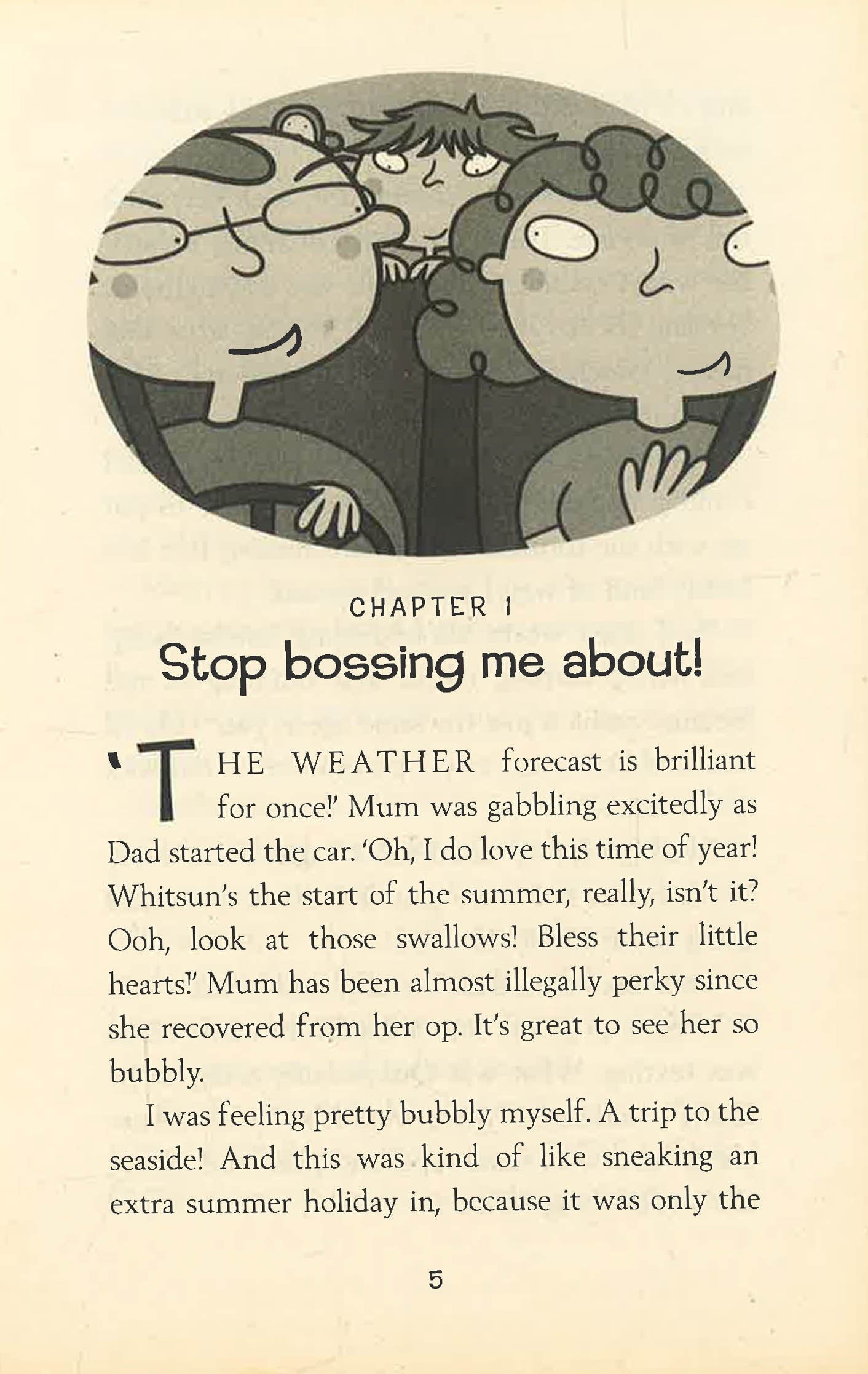 CHAPTER 1

Stop bossing me about!

'THE WEATHER forecast is brilliant for once!' Mum was gabbling excitedly as Dad started the car. 'Oh, I do love this time of year! Whitsun's the start of the summer, really, isn't it? Ooh, look at those swallows! Bless their little hearts!' Mum has been almost illegally perky since she recovered from her op. It's great to see her so bubbly.

I was feeling pretty bubbly myself. A trip to the seaside! And this was kind of like sneaking an extra summer holiday in, because it was only the

5